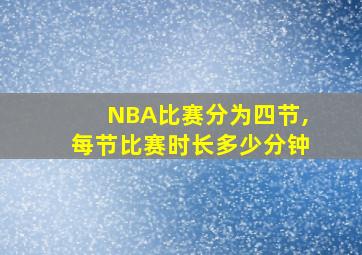 NBA比赛分为四节，
每节比赛时长多少分钟